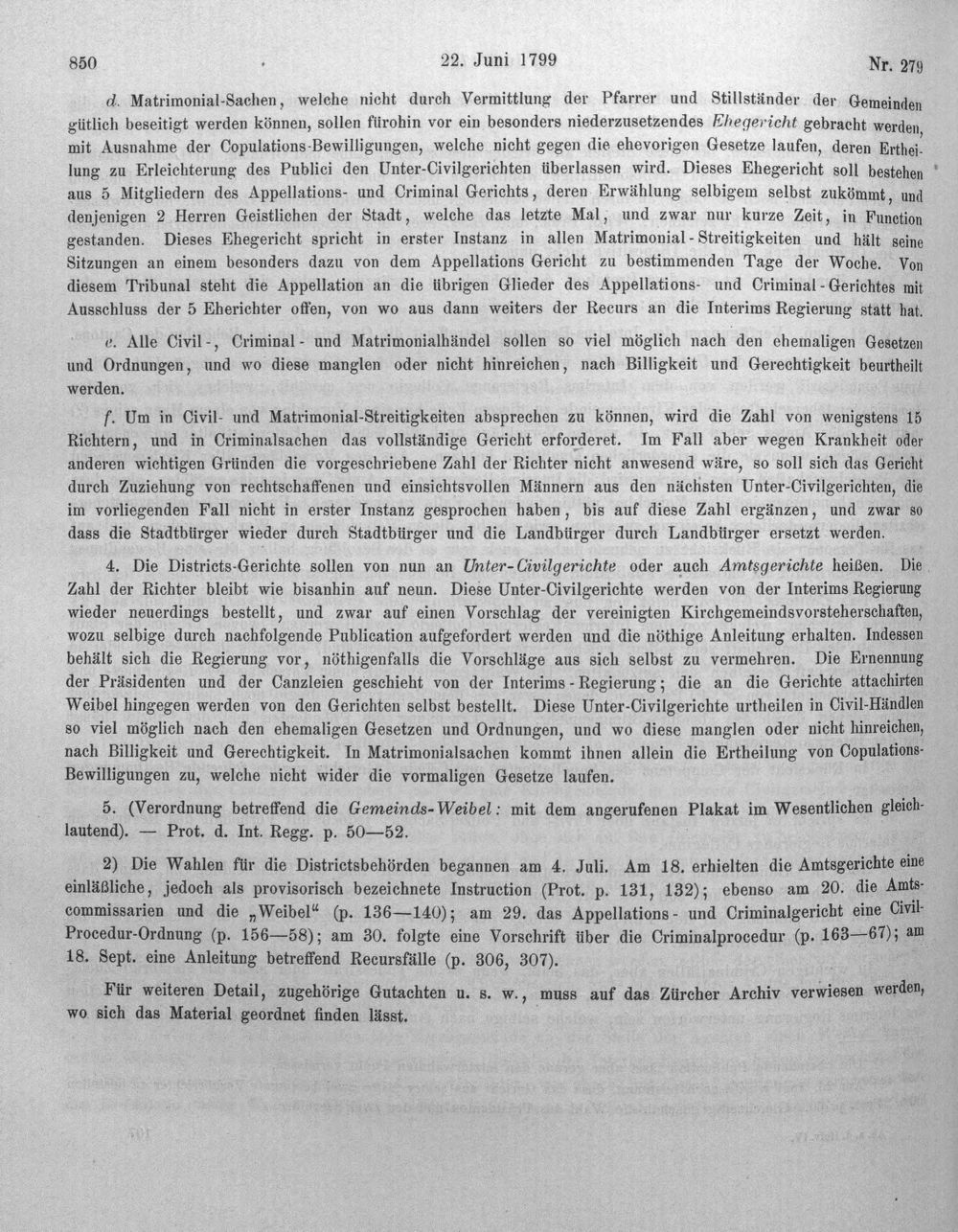 850 22. Juni 1799 Nr. 279

d. Matrimonial-Sachen, welche nicht durch Vermittlung der Pfarrer und Stillständer der Gemeinden gütlich beseitigt werden können, sollen fürohin vor ein besonders niederzusetzendes Ehegericht gebracht werden, mit Ausnahme der Copulations-Bewilligungen, welche nicht gegen die ehevorigen Gesetze laufen, deren Ertheilung zu Erleichterung des Publici den Unter-Civilgerichten überlassen wird. Dieses Ehegericht soll bestehen aus 5 Mitgliedern des Appellations- und Criminal Gerichts, deren Erwählung selbigem selbst zukömmt, und denjenigen 2 Herren Geistlichen der Stadt, welche das letzte Mal, und zwar nur kurze Zeit, in Function gestanden. Dieses Ehegericht spricht in erster Instanz in allen Matrimonial-Streitigkeiten und hält seine Sitzungen an einem besonders dazu von dem Appellations Gericht zu bestimmenden Tage der Woche. Von diesem Tribunal steht die Appellation an die übrigen Glieder des Appellations- und Criminal-Gerichtes mit Ausschluss der 5 Eherichter offen, von wo aus dann weiters der Recurs an die Interims Regierung statt hat.

e. Alle Civil-, Criminal- und Matrimonialhändel sollen so viel möglich nach den ehemaligen Gesetzen und Ordnungen, und wo diese manglen oder nicht hinreichen, nach Billigkeit und Gerechtigkeit beurtheilt werden.

f. Um in Civil- und Matrimonial-Streitigkeiten absprechen zu können, wird die Zahl von wenigstens 15 Richtern, und in Criminalsachen das vollständige Gericht erforderet. Im Fall aber wegen Krankheit oder anderen wichtigen Gründen die vorgeschriebene Zahl der Richter nicht anwesend wäre, so soll sich das Gericht durch Zuziehung von rechtschaffenen und einsichtsvollen Männern aus den nächsten Unter-Civilgerichten, die im vorliegenden Fall nicht in erster Instanz gesprochen haben, bis auf diese Zahl ergänzen, und zwar so dass die Stadtbürger wieder durch Stadtbürger und die Landbürger durch Landbürger ersetzt werden.

4. Die Districts-Gerichte sollen von nun an Unter-Civilgerichte oder auch Amtsgerichte heißen. Die Zahl der Richter bleibt wie bisanhin auf neun. Diese Unter-Civilgerichte werden von der Interims Regierung wieder neuerdings bestellt, und zwar auf einen Vorschlag der vereinigten Kirchgemeindsvorsteherschaften, wozu selbige durch nachfolgende Publication aufgefordert werden und die nöthige Anleitung erhalten. Indessen behält sich die Regierung vor, nöthigenfalls die Vorschläge aus sich selbst zu vermehren. Die Ernennung der Präsidenten und der Canzleien geschieht von der Interims-Regierung; die an die Gerichte attachirten Weibel hingegen werden von den Gerichten selbst bestellt. Diese Unter-Civilgerichte urtheilen in Civil-Händlen so viel möglich nach den ehemaligen Gesetzen und Ordnungen, und wo diese manglen oder nicht hinreichen, nach Billigkeit und Gerechtigkeit. In Matrimonialsachen kommt ihnen allein die Ertheilung von Copulations-Bewilligungen zu, welche nicht wider die vormaligen Gesetze laufen.

5. (Verordnung betreffend die Gemeinds-Weibel: mit dem angerufenen Plakat im Wesentlichen gleichlautend). — Prot. d. Int. Regg. p. 50—52.

2) Die Wahlen für die Districtsbehörden begannen am 4. Juli. Am 18. erhielten die Amtsgerichte eine einläßliche, jedoch als provisorisch bezeichnete Instruction (Prot. p. 131, 132); ebenso am 20. die Amtscommissarien und die „Weibel“ (p. 136—140); am 29. das Appellations- und Criminalgericht eine Civil-Procedur-Ordnung (p. 156—58); am 30. folgte eine Vorschrift über die Criminalprocedur (p. 163—67); am 18. Sept. eine Anleitung betreffend Recursfälle (p. 306, 307).

Für weiteren Detail, zugehörige Gutachten u. s. w., muss auf das Zürcher Archiv verwiesen werden, wo sich das Material geordnet finden lässt.